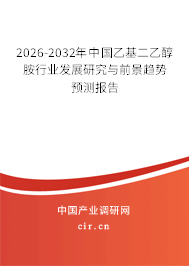 2026-2032年中国乙基二乙醇胺行业发展研究与前景趋势预测报告

中国产业调研网

cir.cn